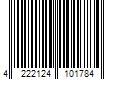 4 222124 101784